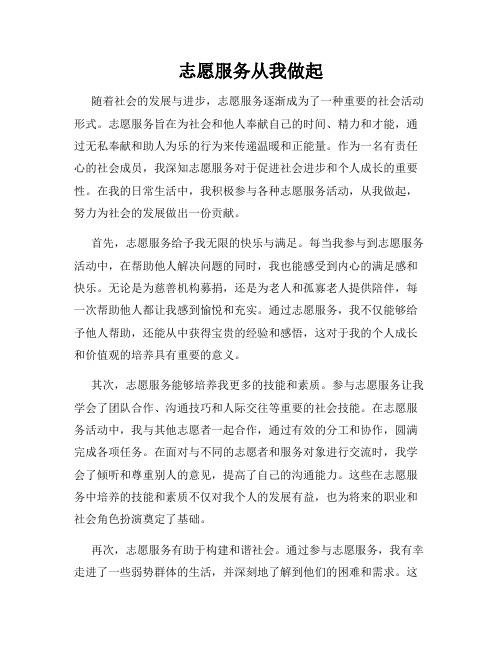 志愿服务从我做起

随着社会的发展与进步，志愿服务逐渐成为了一种重要的社会活动形式。志愿服务旨在为社会和他人奉献自己的时间、精力和才能，通过无私奉献和助人为乐的行为来传递温暖和正能量。作为一名有责任心的社会成员，我深知志愿服务对于促进社会进步和个人成长的重要性。在我的日常生活中，我积极参与各种志愿服务活动，从我做起，努力为社会的发展做出一份贡献。

首先，志愿服务给予我无限的快乐与满足。每当我参与到志愿服务活动中，在帮助他人解决问题的同时，我也能感受到内心的满足感和快乐。无论是为慈善机构募捐，还是为老人和孤寡老人提供陪伴，每一次帮助他人都让我感到愉悦和充实。通过志愿服务，我不仅能够给予他人帮助，还能从中获得宝贵的经验和感悟，这对于我的个人成长和价值观的培养具有重要的意义。

其次，志愿服务能够培养我更多的技能和素质。参与志愿服务让我学会了团队合作、沟通技巧和人际交往等重要的社会技能。在志愿服务活动中，我与其他志愿者一起合作，通过有效的分工和协作，圆满完成各项任务。在面对与不同的志愿者和服务对象进行交流时，我学会了倾听和尊重别人的意见，提高了自己的沟通能力。这些在志愿服务中培养的技能和素质不仅对我个人的发展有益，也为将来的职业和社会角色扮演奠定了基础。

再次，志愿服务有助于构建和谐社会。通过参与志愿服务，我有幸走进了一些弱势群体的生活，并深刻地了解到他们的困难和需求。这